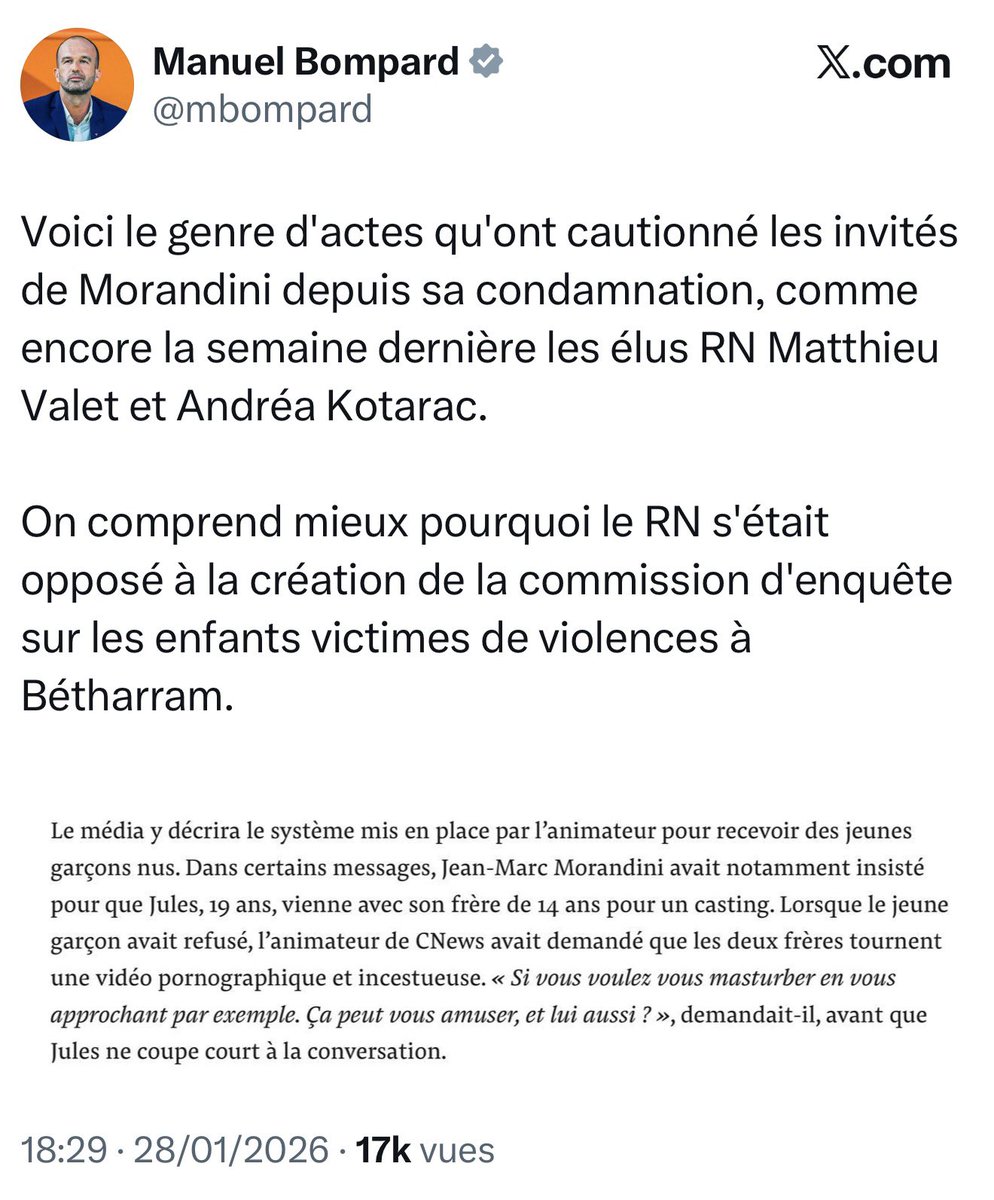 Manuel Bompard
@mbompard

𝕏.com

Voici le genre d'actes qu'ont cautionné les invités de Morandini depuis sa condamnation, comme encore la semaine dernière les élus RN Matthieu Valet et Andréa Kotarac.

On comprend mieux pourquoi le RN s'était opposé à la création de la commission d'enquête sur les enfants victimes de violences à Bétharram.

Le média y décrira le système mis en place par l'animateur pour recevoir des jeunes garçons nus. Dans certains messages, Jean-Marc Morandini avait notamment insisté pour que Jules, 19 ans, vienne avec son frère de 14 ans pour un casting. Lorsque le jeune garçon avait refusé, l'animateur de CNews avait demandé que les deux frères tournent une vidéo pornographique et incestueuse. « Si vous voulez vous masturber en vous approchant par exemple. Ça peut vous amuser, et lui aussi ? », demandait-il, avant que Jules ne coupe court à la conversation.

18:29 · 28/01/2026 · 17k vues